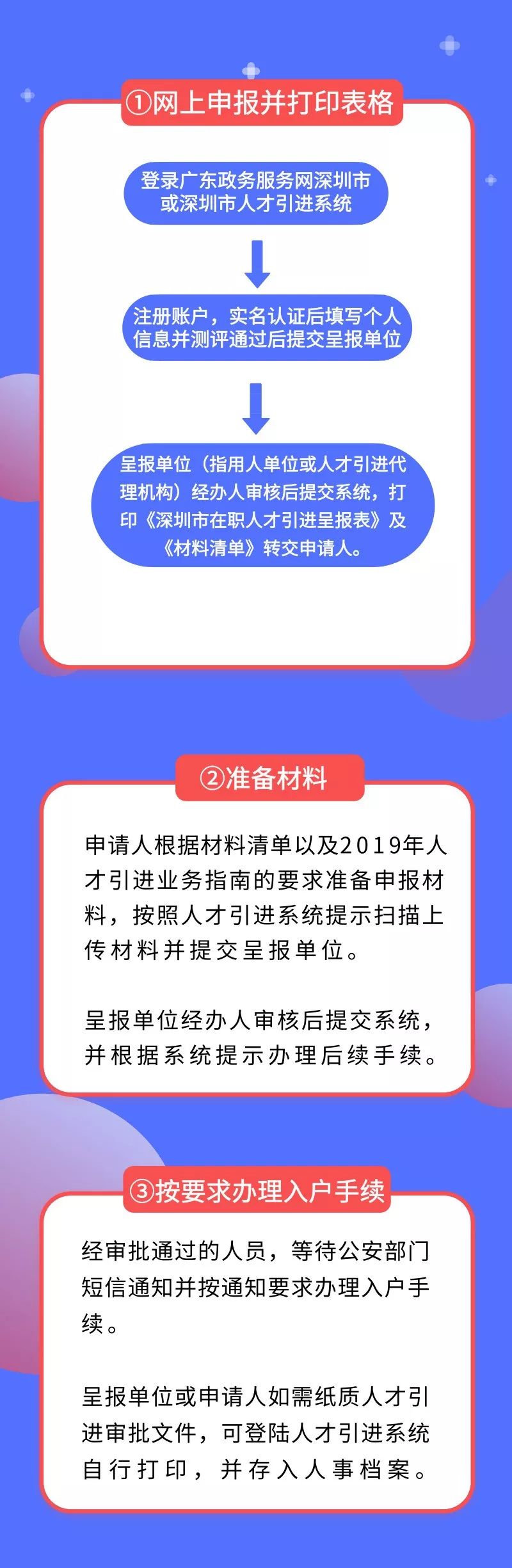 ①网上申报并打印表格

登录广东政务服务网深圳市或深圳市人才引进系统

注册账户，实名认证后填写个人信息并测评通过后提交呈报单位

呈报单位（指用人单位或人才引进代理机构）经办人审核后提交系统，打印《深圳市在职人才引进呈报表》及《材料清单》转交申请人。

②准备材料

申请人根据材料清单以及2019年人才引进业务指南的要求准备申报材料，按照人才引进系统提示扫描上传材料并提交呈报单位。

呈报单位经办人审核后提交系统，并根据系统提示办理后续手续。

③按要求办理入户手续

经审批通过的人员，等待公安部门短信通知并按通知要求办理入户手续。

呈报单位或申请人如需纸质人才引进审批文件，可登陆人才引进系统自行打印，并存入人事档案。